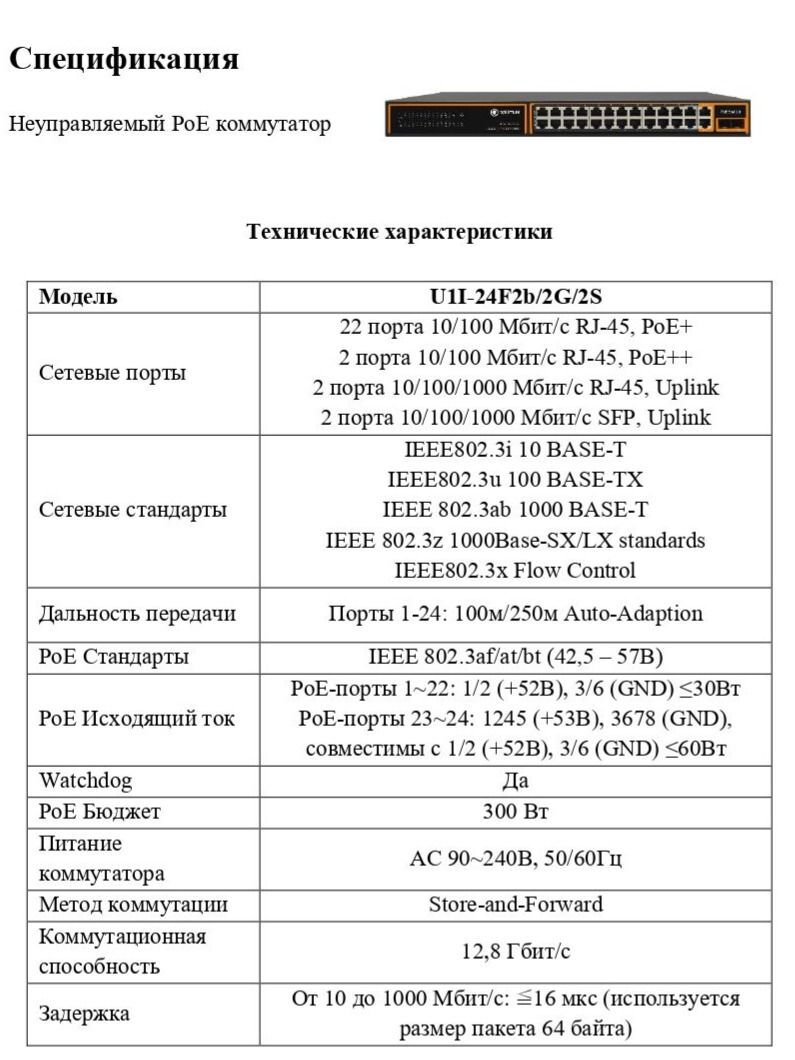 Спецификация

Неуправляемый PoE коммутатор

Технические характеристики

| Модель | U1I-24F2b/2G/2S |
|---|---|
| Сетевые порты | 22 порта 10/100 Мбит/с RJ-45, PoE+ 2 порта 10/100 Мбит/с RJ-45, PoE++ 2 порта 10/100/1000 Мбит/с RJ-45, Uplink 2 порта 10/100/1000 Мбит/с SFP, Uplink |
| Сетевые стандарты | IEEE802.3i 10 BASE-T IEEE802.3u 100 BASE-TX IEEE 802.3ab 1000 BASE-T IEEE 802.3z 1000Base-SX/LX standards IEEE802.3x Flow Control |
| Дальность передачи | Порты 1-24: 100м/250м Auto-Adaption |
| PoE Стандарты | IEEE 802.3af/at/bt (42,5 – 57В) |
| PoE Исходящий ток | PoE-порты 1~22: 1/2 (+52В), 3/6 (GND) ≤30Вт PoE-порты 23~24: 1245 (+53В), 3678 (GND), совместимы с 1/2 (+52В), 3/6 (GND) ≤60Вт |
| Watchdog | Да |
| PoE Бюджет | 300 Вт |
| Питание коммутатора | AC 90~240В, 50/60Гц |
| Метод коммутации | Store-and-Forward |
| Коммутационная способность | 12,8 Гбит/с |
| Задержка | От 10 до 1000 Мбит/с: ≦16 мкс (используется размер пакета 64 байта) |